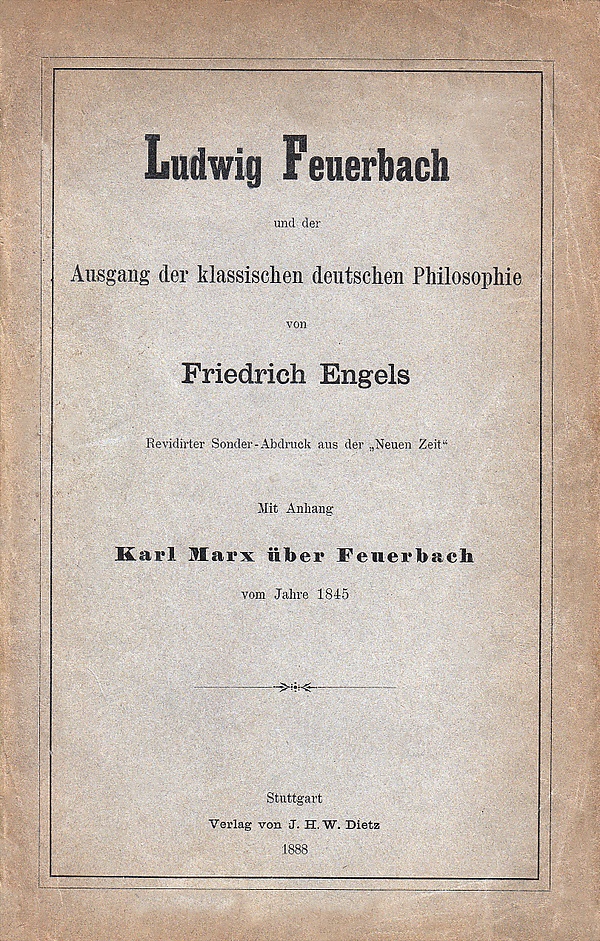 Ludwig Feuerbach

und der

Ausgang der klassischen deutschen Philosophie

von

Friedrich Engels

Revidirter Sonder-Abdruck aus der „Neuen Zeit“

Mit Anhang

Karl Marx über Feuerbach

vom Jahre 1845

Stuttgart
Verlag von J. H. W. Dietz
1888